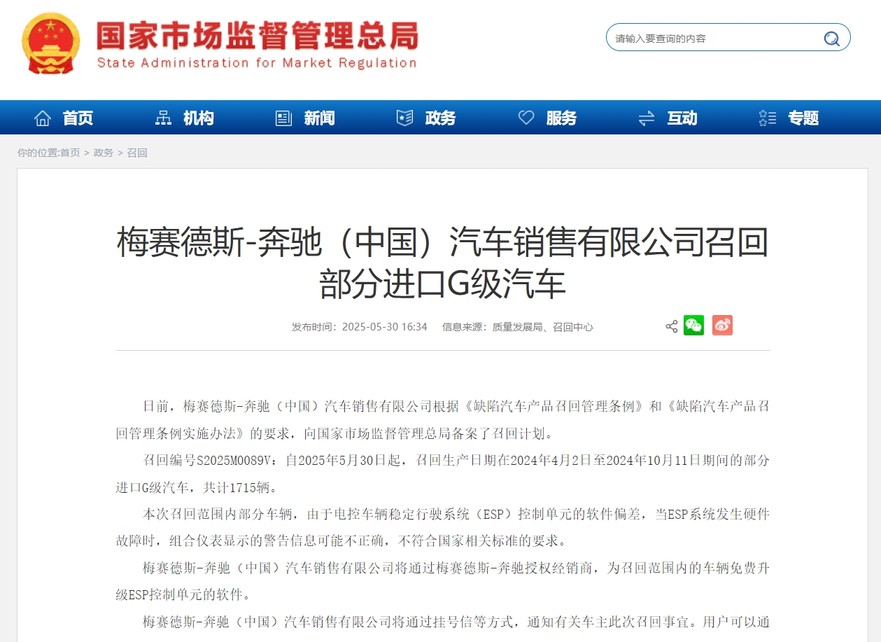 国家市场监督管理总局
State Administration for Market Regulation

请输入要查询的内容

首页 机构 新闻 政务 服务 互动 专题

你的位置:首页 > 政务 > 召回

梅赛德斯-奔驰（中国）汽车销售有限公司召回部分进口G级汽车

发布时间：2025-05-30 16:34 信息来源：质量发展局、召回中心

日前，梅赛德斯-奔驰（中国）汽车销售有限公司根据《缺陷汽车产品召回管理条例》和《缺陷汽车产品召回管理条例实施办法》的要求，向国家市场监督管理总局备案了召回计划。

召回编号S2025M0089V：自2025年5月30日起，召回生产日期在2024年4月2日至2024年10月11日期间的部分进口G级汽车，共计1715辆。

本次召回范围内部分车辆，由于电控车辆稳定行驶系统（ESP）控制单元的软件偏差，当ESP系统发生硬件故障时，组合仪表显示的警告信息可能不正确，不符合国家相关标准的要求。

梅赛德斯-奔驰（中国）汽车销售有限公司将通过梅赛德斯-奔驰授权经销商，为召回范围内的车辆免费升级ESP控制单元的软件。

梅赛德斯-奔驰（中国）汽车销售有限公司将通过挂号信等方式，通知有关车主此次召回事宜。用户可以通